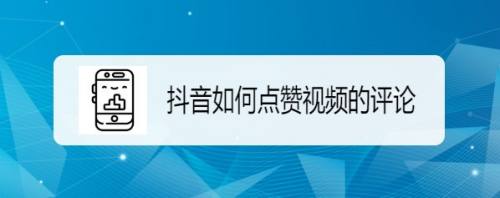 抖音如何点赞视频的评论